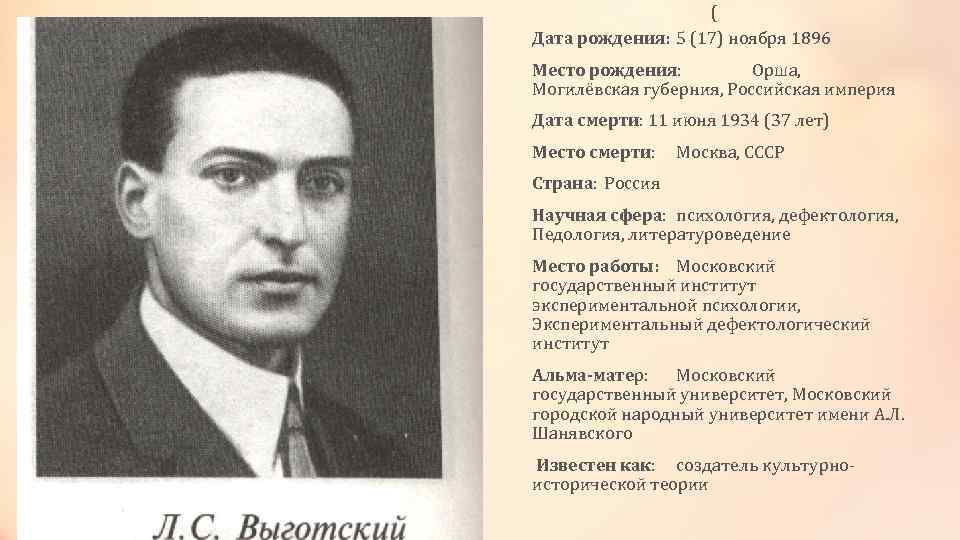 (

Дата рождения: 5 (17) ноября 1896

Место рождения: Орша, Могилёвская губерния, Российская империя

Дата смерти: 11 июня 1934 (37 лет)

Место смерти: Москва, СССР

Страна: Россия

Научная сфера: психология, дефектология, Педология, литературоведение

Место работы: Московский государственный институт экспериментальной психологии, Экспериментальный дефектологический институт

Альма-матер: Московский государственный университет, Московский городской народный университет имени А.Л. Шанявского

Известен как: создатель культурно-исторической теории

Л.С. Выготский